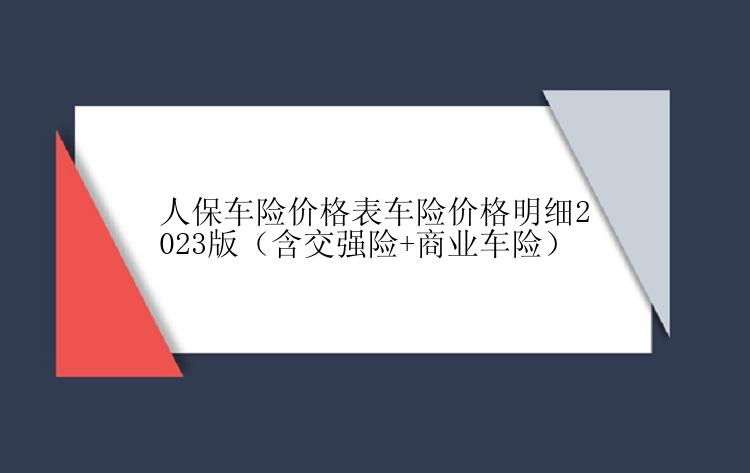 人保车险价格表车险价格明细2023版（含交强险+商业车险）